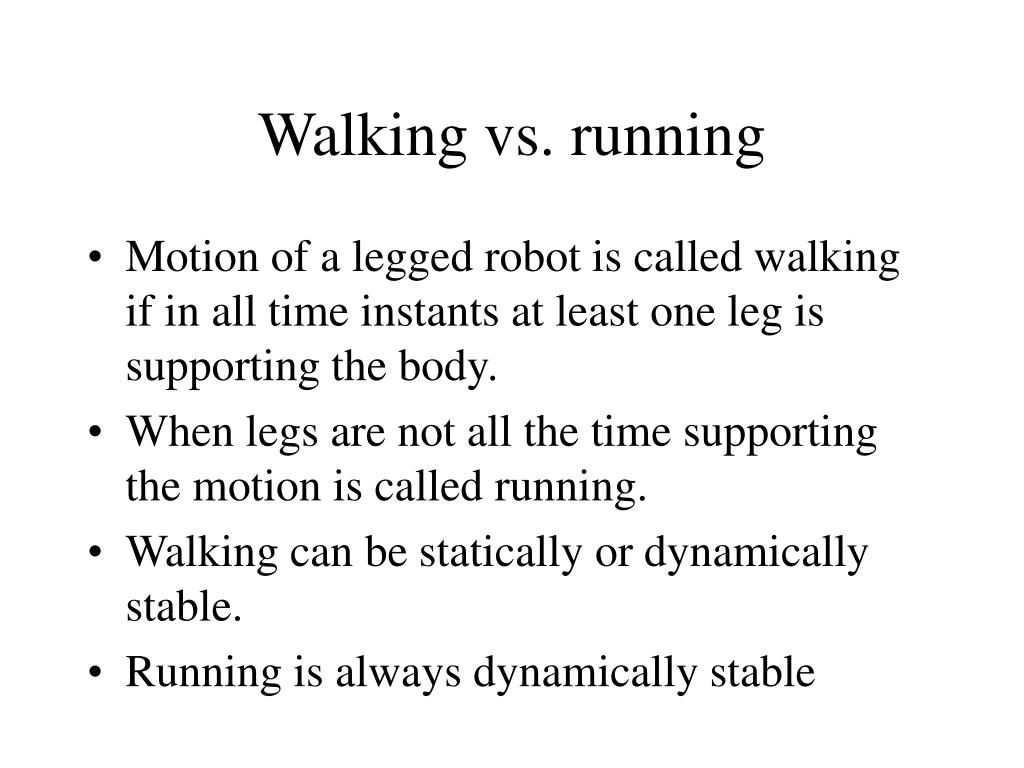 Walking vs. running

• Motion of a legged robot is called walking if in all time instants at least one leg is supporting the body.

• When legs are not all the time supporting the motion is called running.

• Walking can be statically or dynamically stable.

• Running is always dynamically stable